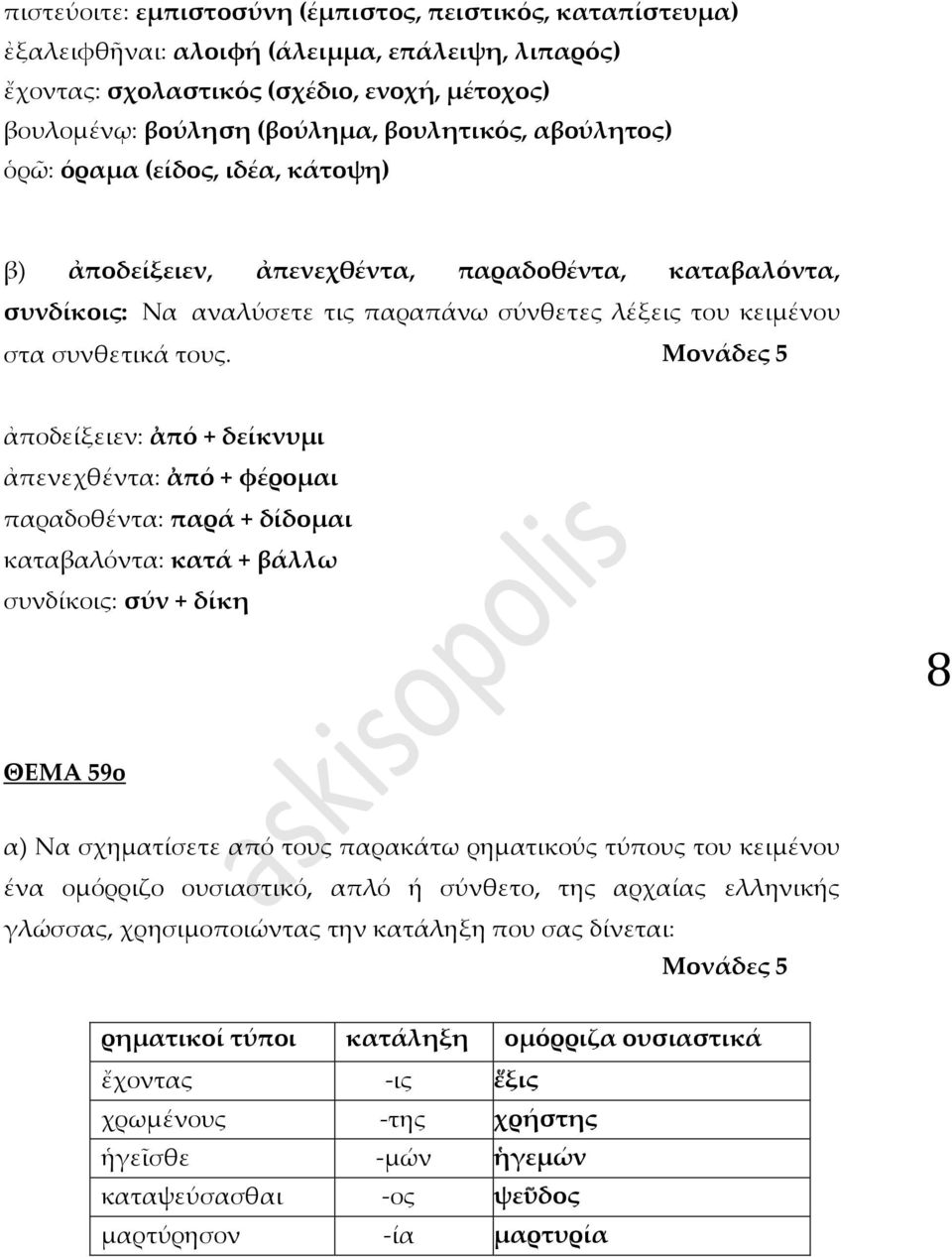 πιστεύοιτε: εμπιστοσύνη (έμπιστος, πειστικός, καταπίστευμα)
ἐξαλειφθῆναι: αλοιφή (άλειμμα, επάλειψη, λιπαρός)
ἔχοντας: σχολαστικός (σχέδιο, ενοχή, μέτοχος)
βουλομένῳ: βούληση (βούλημα, βουλητικός, αβούλητος)
ὁρῶ: όραμα (είδος, ιδέα, κάτοψη)

β) ἀποδείξειεν, ἀπενεχθέντα, παραδοθέντα, καταβαλόντα, συνδίκοις: Να αναλύσετε τις παραπάνω σύνθετες λέξεις του κειμένου στα συνθετικά τους. Μονάδες 5

ἀποδείξειεν: ἀπό + δείκνυμι
ἀπενεχθέντα: ἀπό + φέρομαι
παραδοθέντα: παρά + δίδομαι
καταβαλόντα: κατά + βάλλω
συνδίκοις: σύν + δίκη

8

askisopolis

ΘΕΜΑ 59ο

α) Να σχηματίσετε από τους παρακάτω ρηματικούς τύπους του κειμένου ένα ομόρριζο ουσιαστικό, απλό ή σύνθετο, της αρχαίας ελληνικής γλώσσας, χρησιμοποιώντας την κατάληξη που σας δίνεται:
Μονάδες 5

| ρηματικοί τύποι | κατάληξη | ομόρριζα ουσιαστικά |
|---|---|---|
| ἔχοντας | -ις | ἕξις |
| χρωμένους | -της | χρήστης |
| ἡγεῖσθε | -μών | ἡγεμών |
| καταψεύσασθαι | -ος | ψεῦδος |
| μαρτύρησον | -ία | μαρτυρία |